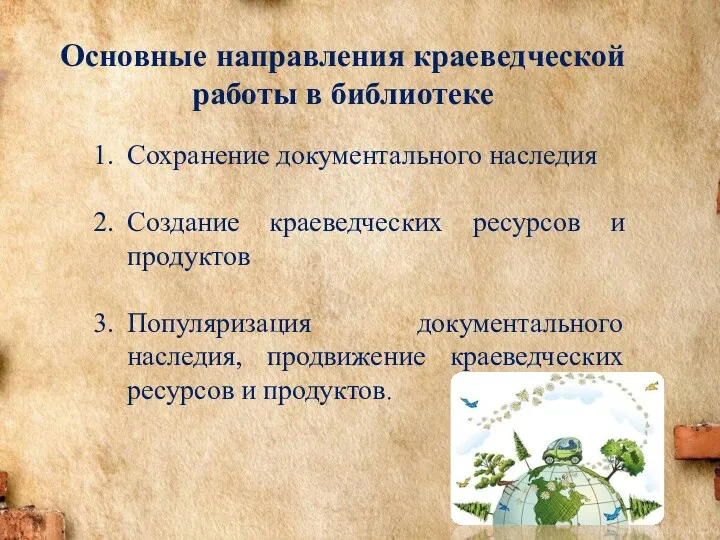 Основные направления краеведческой работы в библиотеке

1. Сохранение документального наследия

2. Создание краеведческих ресурсов и продуктов

3. Популяризация документального наследия, продвижение краеведческих ресурсов и продуктов.